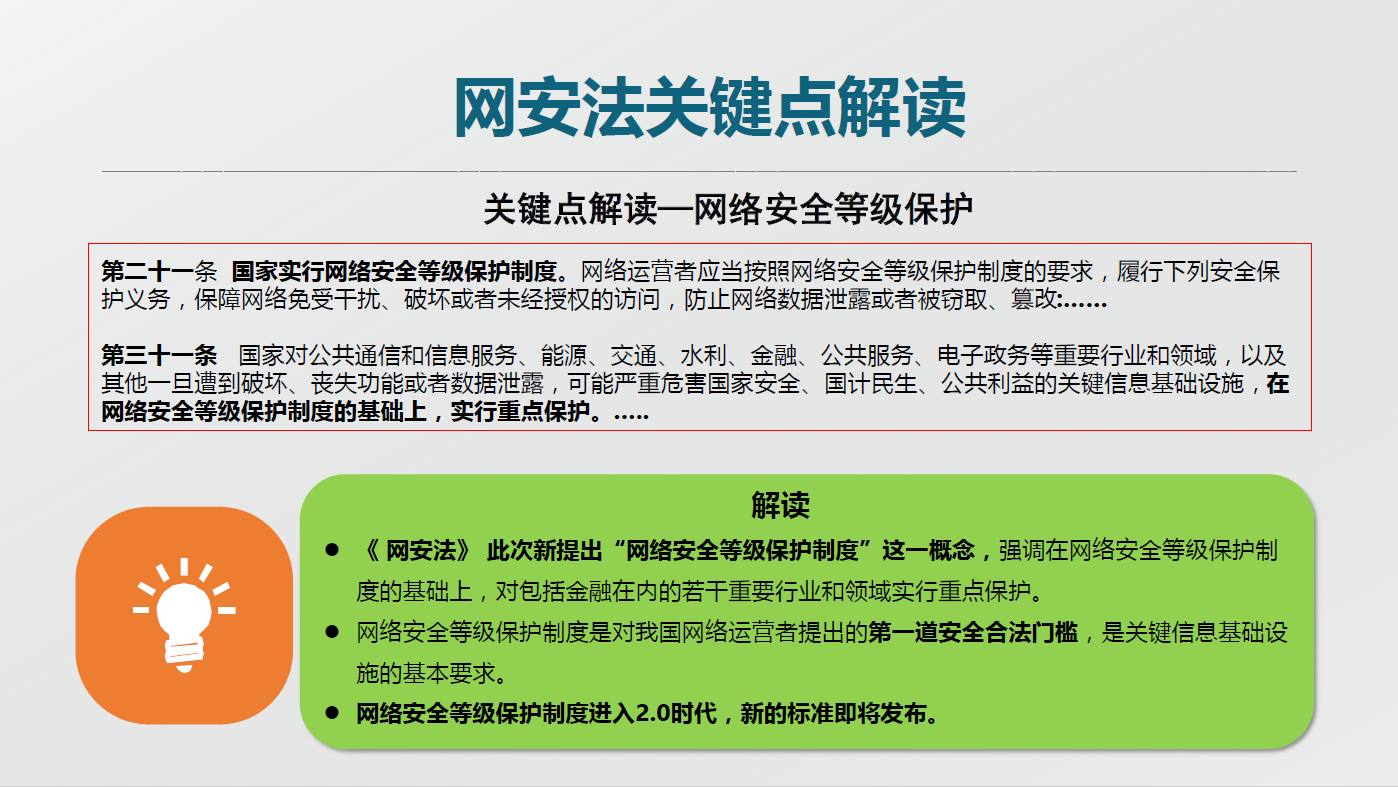 网安法关键点解读

关键点解读—网络安全等级保护

第二十一条 国家实行网络安全等级保护制度。网络运营者应当按照网络安全等级保护制度的要求，履行下列安全保护义务，保障网络免受干扰、破坏或者未经授权的访问，防止网络数据泄露或者被窃取、篡改:……

第三十一条 国家对公共通信和信息服务、能源、交通、水利、金融、公共服务、电子政务等重要行业和领域，以及其他一旦遭到破坏、丧失功能或者数据泄露，可能严重危害国家安全、国计民生、公共利益的关键信息基础设施，在网络安全等级保护制度的基础上，实行重点保护。.....

解读

● 《 网安法》 此次新提出“网络安全等级保护制度”这一概念，强调在网络安全等级保护制度的基础上，对包括金融在内的若干重要行业和领域实行重点保护。

● 网络安全等级保护制度是对我国网络运营者提出的第一道安全合法门槛，是关键信息基础设施的基本要求。

● 网络安全等级保护制度进入2.0时代，新的标准即将发布。